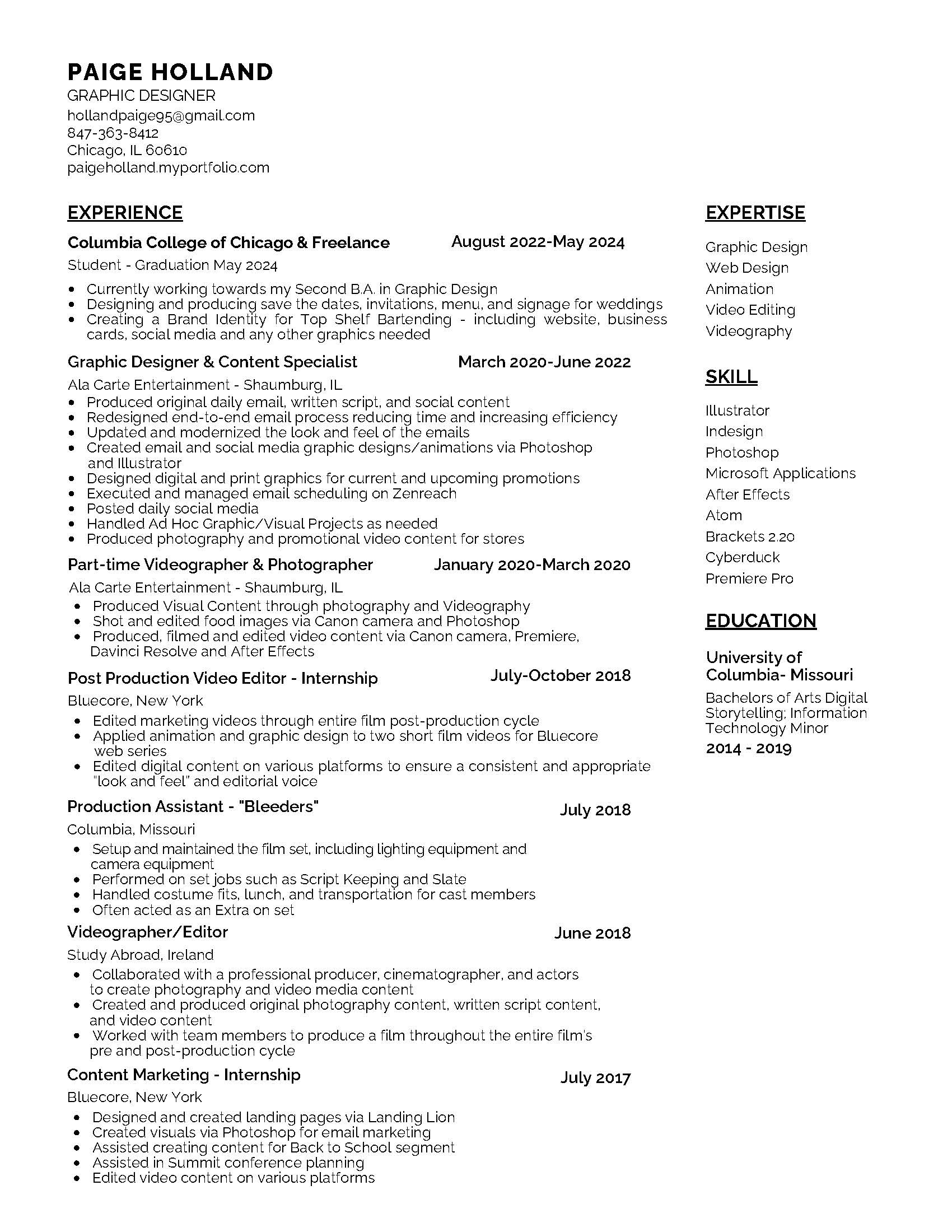 PAIGE HOLLAND
GRAPHIC DESIGNER
hollandpaige95@gmail.com
847-363-8412
Chicago, IL 60610
paigeholland.myportfolio.com

EXPERIENCE

Columbia College of Chicago & Freelance August 2022-May 2024
Student - Graduation May 2024
- Currently working towards my Second B.A. in Graphic Design
- Designing and producing save the dates, invitations, menu, and signage for weddings
- Creating a Brand Identity for Top Shelf Bartending - including website, business cards, social media and any other graphics needed

Graphic Designer & Content Specialist March 2020-June 2022
Ala Carte Entertainment - Shaumburg, IL
- Produced original daily email, written script, and social content
- Redesigned end-to-end email process reducing time and increasing efficiency
- Updated and modernized the look and feel of the emails
- Created email and social media graphic designs/animations via Photoshop and Illustrator
- Designed digital and print graphics for current and upcoming promotions
- Executed and managed email scheduling on Zenreach
- Posted daily social media
- Handled Ad Hoc Graphic/Visual Projects as needed
- Produced photography and promotional video content for stores

Part-time Videographer & Photographer January 2020-March 2020
Ala Carte Entertainment - Shaumburg, IL
- Produced Visual Content through photography and Videography
- Shot and edited food images via Canon camera and Photoshop
- Produced, filmed and edited video content via Canon camera, Premiere, Davinci Resolve and After Effects

Post Production Video Editor - Internship July-October 2018
Bluecore, New York
- Edited marketing videos through entire film post-production cycle
- Applied animation and graphic design to two short film videos for Bluecore web series
- Edited digital content on various platforms to ensure a consistent and appropriate "look and feel" and editorial voice

Production Assistant - "Bleeders" July 2018
Columbia, Missouri
- Setup and maintained the film set, including lighting equipment and camera equipment
- Performed on set jobs such as Script Keeping and Slate
- Handled costume fits, lunch, and transportation for cast members
- Often acted as an Extra on set

Videographer/Editor June 2018
Study Abroad, Ireland
- Collaborated with a professional producer, cinematographer, and actors to create photography and video media content
- Created and produced original photography content, written script content, and video content
- Worked with team members to produce a film throughout the entire film's pre and post-production cycle

Content Marketing - Internship July 2017
Bluecore, New York
- Designed and created landing pages via Landing Lion
- Created visuals via Photoshop for email marketing
- Assisted creating content for Back to School segment
- Assisted in Summit conference planning
- Edited video content on various platforms

EXPERTISE
Graphic Design
Web Design
Animation
Video Editing
Videography

SKILL
Illustrator
Indesign
Photoshop
Microsoft Applications
After Effects
Atom
Brackets 2.20
Cyberduck
Premiere Pro

EDUCATION
University of Columbia- Missouri
Bachelors of Arts Digital Storytelling; Information Technology Minor
2014 - 2019